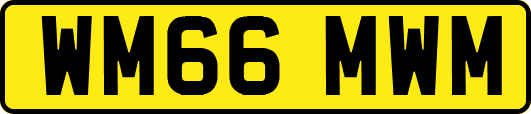 WM66 MWM